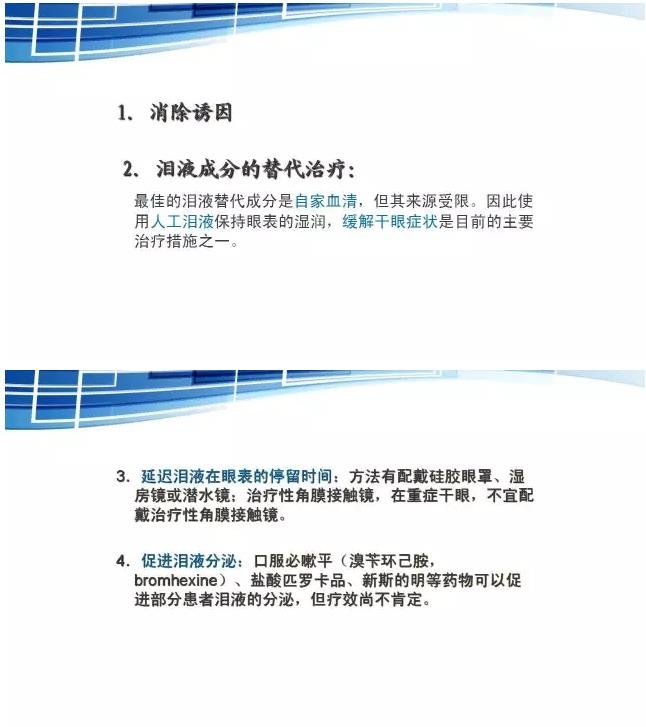 1、消除诱因

2、泪液成分的替代治疗：

最佳的泪液替代成分是自家血清，但其来源受限。因此使用人工泪液保持眼表的湿润，缓解干眼症状是目前的主要治疗措施之一。

3.延迟泪液在眼表的停留时间：方法有配戴硅胶眼罩、湿房镜或潜水镜；治疗性角膜接触镜，在重症干眼，不宜配戴治疗性角膜接触镜。

4.促进泪液分泌：口服必嗽平（溴苄环己胺，bromhexine）、盐酸匹罗卡品、新斯的明等药物可以促进部分患者泪液的分泌，但疗效尚不肯定。